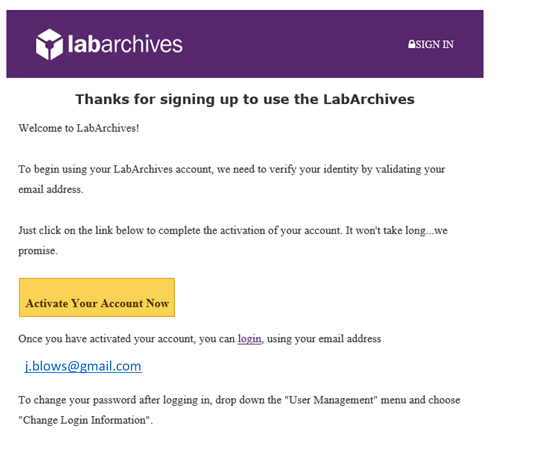 labarchives

SIGN IN

Thanks for signing up to use the LabArchives

Welcome to LabArchives!

To begin using your LabArchives account, we need to verify your identity by validating your email address.

Just click on the link below to complete the activation of your account. It won't take long...we promise.

Activate Your Account Now

Once you have activated your account, you can login, using your email address

j.blows@gmail.com

To change your password after logging in, drop down the "User Management" menu and choose "Change Login Information".